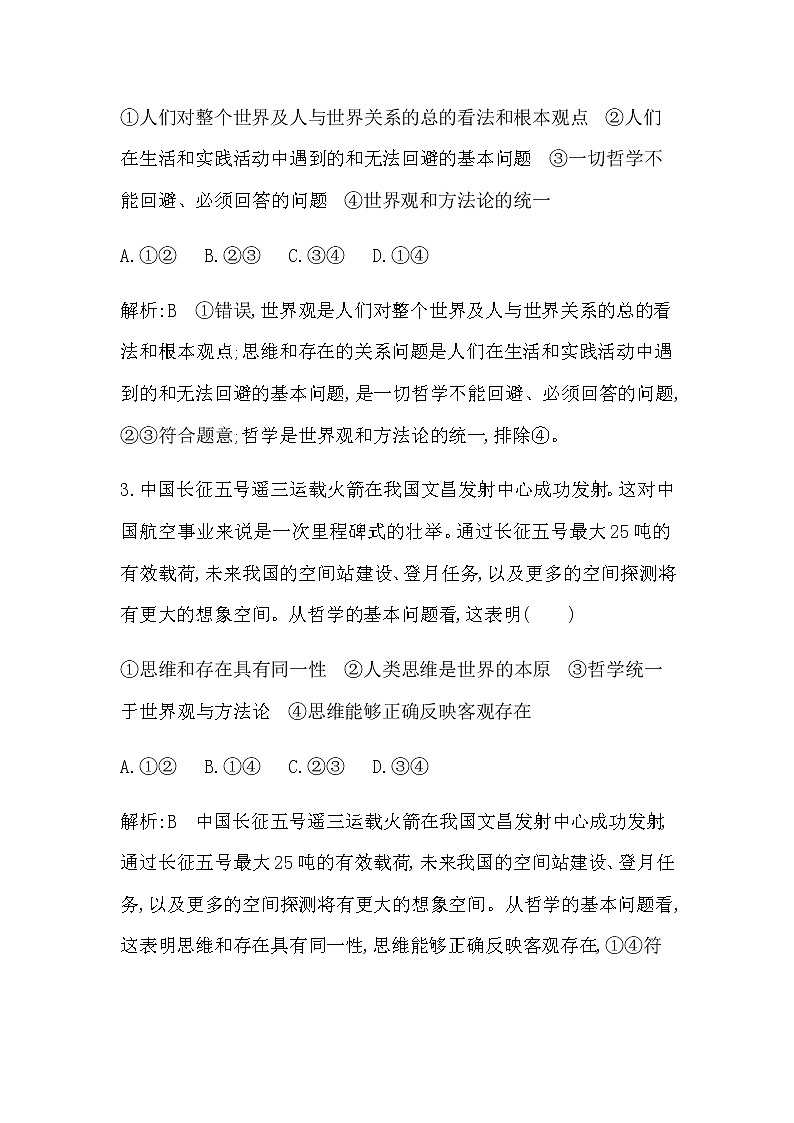 ①人们对整个世界及人与世界关系的总的看法和根本观点　②人们在生活和实践活动中遇到的和无法回避的基本问题　③一切哲学不能回避、必须回答的问题　④世界观和方法论的统一

A.①②　B.②③　C.③④　D.①④

解析:B　①错误,世界观是人们对整个世界及人与世界关系的总的看法和根本观点;思维和存在的关系问题是人们在生活和实践活动中遇到的和无法回避的基本问题,是一切哲学不能回避、必须回答的问题,②③符合题意;哲学是世界观和方法论的统一,排除④。

3.中国长征五号遥三运载火箭在我国文昌发射中心成功发射。这对中国航空事业来说是一次里程碑式的壮举。通过长征五号最大25吨的有效载荷,未来我国的空间站建设、登月任务,以及更多的空间探测将有更大的想象空间。从哲学的基本问题看,这表明(　　)

①思维和存在具有同一性　②人类思维是世界的本原　③哲学统一于世界观与方法论　④思维能够正确反映客观存在

A.①②　B.①④　C.②③　D.③④

解析:B　中国长征五号遥三运载火箭在我国文昌发射中心成功发射,通过长征五号最大25吨的有效载荷,未来我国的空间站建设、登月任务,以及更多的空间探测将有更大的想象空间。从哲学的基本问题看,这表明思维和存在具有同一性,思维能够正确反映客观存在,①④符